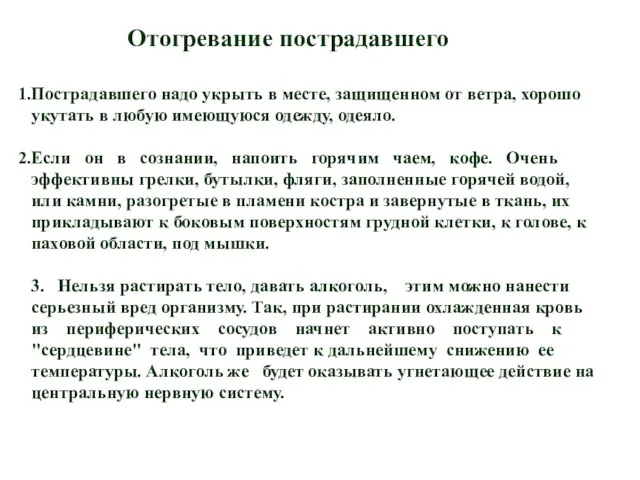 Отогревание пострадавшего

1.Пострадавшего надо укрыть в месте, защищенном от ветра, хорошо укутать в любую имеющуюся одежду, одеяло.

2.Если он в сознании, напоить горячим чаем, кофе. Очень эффективны грелки, бутылки, фляги, заполненные горячей водой, или камни, разогретые в пламени костра и завернутые в ткань, их прикладывают к боковым поверхностям грудной клетки, к голове, к паховой области, под мышки.

3. Нельзя растирать тело, давать алкоголь, этим можно нанести серьезный вред организму. Так, при растирании охлажденная кровь из периферических сосудов начнет активно поступать к "сердцевине" тела, что приведет к дальнейшему снижению ее температуры. Алкоголь же будет оказывать угнетающее действие на центральную нервную систему.